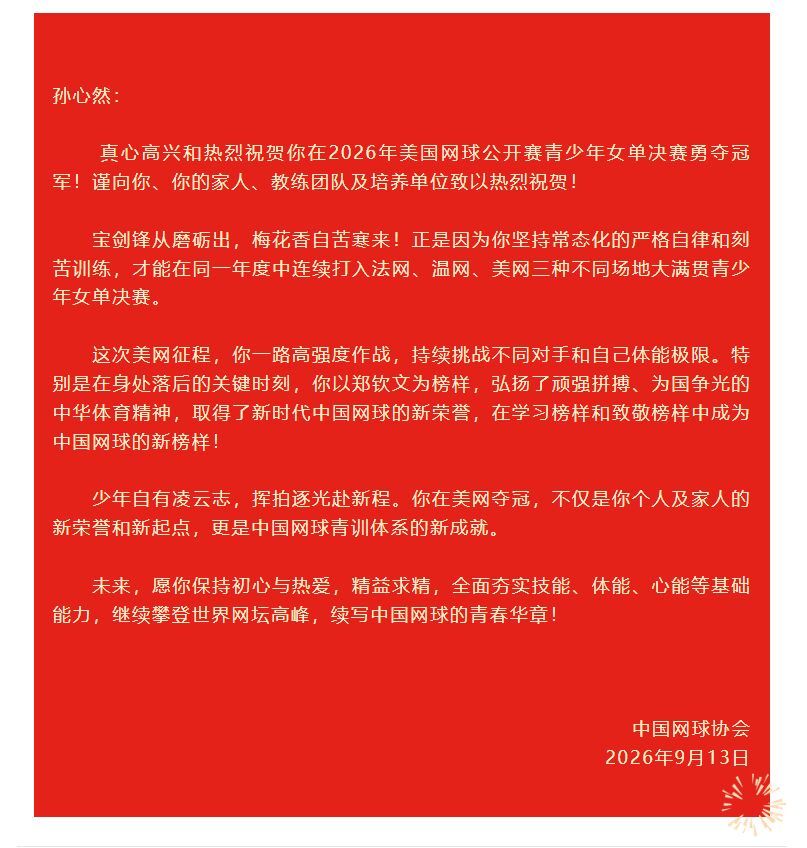 孙心然：

真心高兴和热烈祝贺你在2026年美国网球公开赛青少年女单决赛勇夺冠军！谨向你、你的家人、教练团队及培养单位致以热烈祝贺！

宝剑锋从磨砺出，梅花香自苦寒来！正是因为你坚持常态化的严格自律和刻苦训练，才能在同一年度中连续打入法网、温网、美网三种不同场地大满贯青少年女单决赛。

这次美网征程，你一路高强度作战，持续挑战不同对手和自己体能极限。特别是在身处落后的关键时刻，你以郑钦文为榜样，弘扬了顽强拼搏、为国争光的中华体育精神，取得了新时代中国网球的新荣誉，在学习榜样和致敬榜样中成为中国网球的新榜样！

少年自有凌云志，挥拍逐光赴新程。你在美网夺冠，不仅是你个人及家人的新荣誉和新起点，更是中国网球青训体系的新成就。

未来，愿你保持初心与热爱，精益求精，全面夯实技能、体能、心能等基础能力，继续攀登世界网坛高峰，续写中国网球的青春华章！

中国网球协会
2026年9月13日